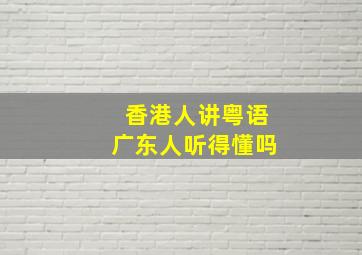 香港人讲粤语
广东人听得懂吗